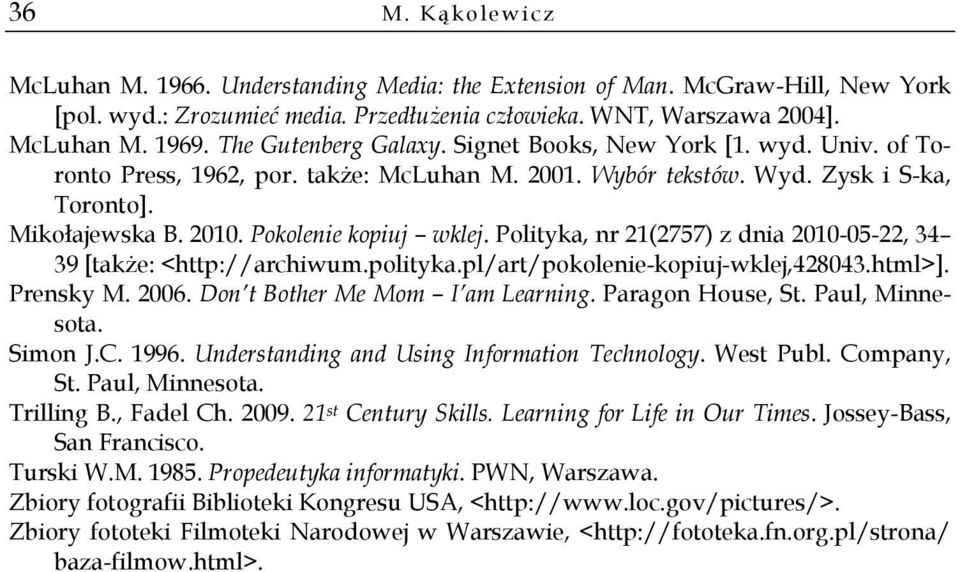 36 M. Kąkolewicz

McLuhan M. 1966. Understanding Media: the Extension of Man. McGraw-Hill, New York [pol. wyd.: Zrozumieć media. Przedłużenia człowieka. WNT, Warszawa 2004].

McLuhan M. 1969. The Gutenberg Galaxy. Signet Books, New York [1. wyd. Univ. of Toronto Press, 1962, por. także: McLuhan M. 2001. Wybór tekstów. Wyd. Zysk i S-ka, Toronto].

Mikołajewska B. 2010. Pokolenie kopiuj – wklej. Polityka, nr 21(2757) z dnia 2010-05-22, 34–39 [także: <http://archiwum.polityka.pl/art/pokolenie-kopiuj-wklej,428043.html>].

Prensky M. 2006. Don't Bother Me Mom – I'am Learning. Paragon House, St. Paul, Minnesota.

Simon J.C. 1996. Understanding and Using Information Technology. West Publ. Company, St. Paul, Minnesota.

Trilling B., Fadel Ch. 2009. 21$^{st}$ Century Skills. Learning for Life in Our Times. Jossey-Bass, San Francisco.

Turski W.M. 1985. Propedeutyka informatyki. PWN, Warszawa.

Zbiory fotografii Biblioteki Kongresu USA, <http://www.loc.gov/pictures/>.

Zbiory fototeki Filmoteki Narodowej w Warszawie, <http://fototeka.fn.org.pl/strona/baza-filmow.html>.